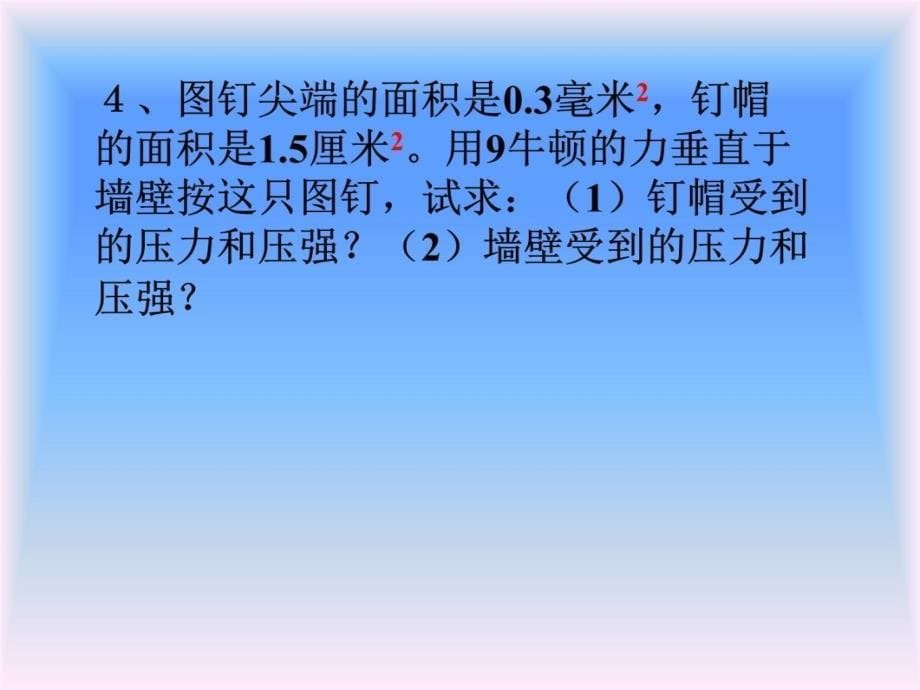 4 、图钉尖端的面积是0.3毫米$^2$，钉帽的面积是1.5厘米$^2$。用9牛顿的力垂直于墙壁按这只图钉，试求：（1）钉帽受到的压力和压强？（2）墙壁受到的压力和压强？